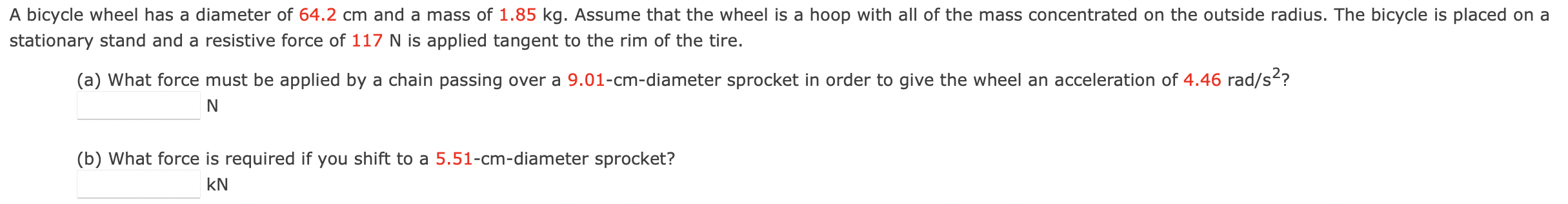 A bicycle wheel has a diameter of 64.2 cm and a mass of 1.85 kg. Assume that the wheel is a hoop with all of the mass concentrated on the outside radius. The bicycle is placed on a stationary stand and a resistive force of 117 N is applied tangent to the rim of the tire.

(a) What force must be applied by a chain passing over a 9.01-cm-diameter sprocket in order to give the wheel an acceleration of 4.46 rad/s$^2$?
N

(b) What force is required if you shift to a 5.51-cm-diameter sprocket?
kN